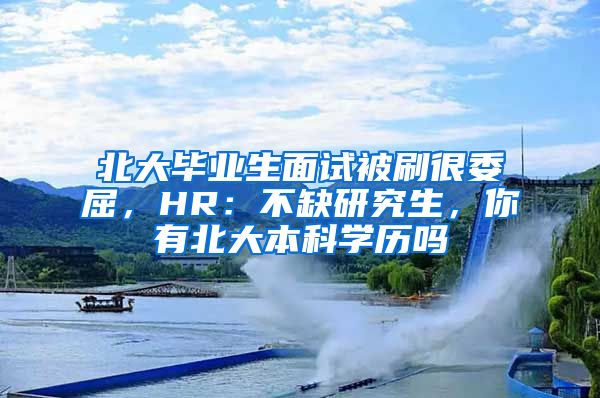 北大毕业生面试被刷很委屈，HR：不缺研究生，你有北大本科学历吗